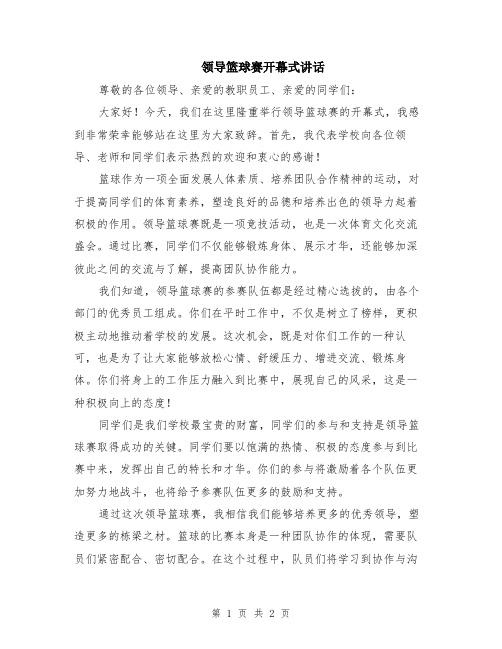 领导篮球赛开幕式讲话

尊敬的各位领导、亲爱的教职员工、亲爱的同学们：

大家好！今天，我们在这里隆重举行领导篮球赛的开幕式，我感到非常荣幸能够站在这里为大家致辞。首先，我代表学校向各位领导、老师和同学们表示热烈的欢迎和衷心的感谢！

篮球作为一项全面发展人体素质、培养团队合作精神的运动，对于提高同学们的体育素养，塑造良好的品德和培养出色的领导力起着积极的作用。领导篮球赛既是一项竞技活动，也是一次体育文化交流盛会。通过比赛，同学们不仅能够锻炼身体、展示才华，还能够加深彼此之间的交流与了解，提高团队协作能力。

我们知道，领导篮球赛的参赛队伍都是经过精心选拔的，由各个部门的优秀员工组成。你们在平时工作中，不仅是树立了榜样，更积极主动地推动着学校的发展。这次机会，既是对你们工作的一种认可，也是为了让大家能够放松心情、舒缓压力、增进交流、锻炼身体。你们将身上的工作压力融入到比赛中，展现自己的风采，这是一种积极向上的态度！

同学们是我们学校最宝贵的财富，同学们的参与和支持是领导篮球赛取得成功的关键。同学们要以饱满的热情、积极的态度参与到比赛中来，发挥出自己的特长和才华。你们的参与将激励着各个队伍更加努力地战斗，也将给予参赛队伍更多的鼓励和支持。

通过这次领导篮球赛，我相信我们能够培养更多的优秀领导，塑造更多的栋梁之材。篮球的比赛本身是一种团队协作的体现，需要队员们紧密配合、密切配合。在这个过程中，队员们将学习到协作与沟

第 1 页 共 2 页